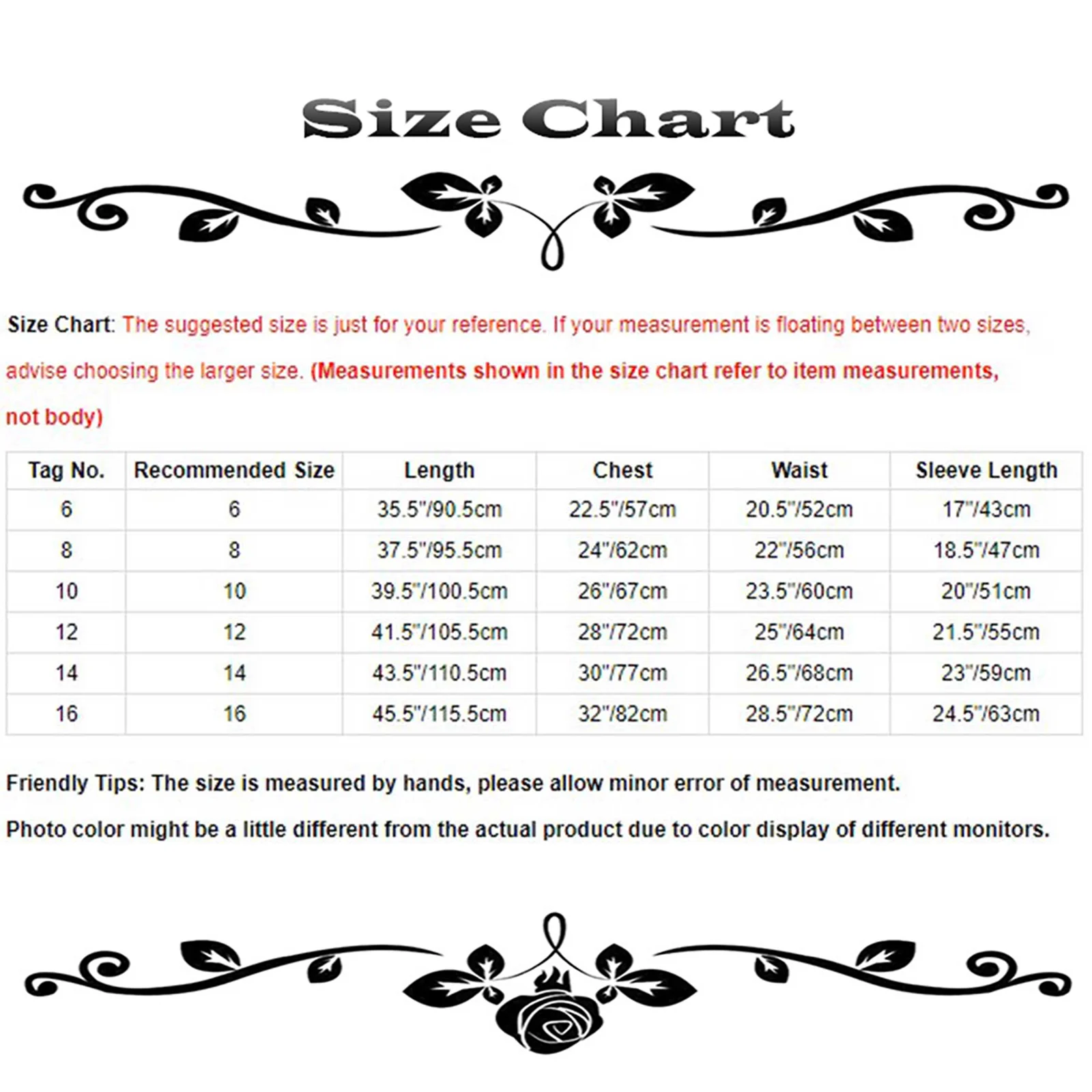 Size Chart

Size Chart: The suggested size is just for your reference. If your measurement is floating between two sizes, advise choosing the larger size. (Measurements shown in the size chart refer to item measurements, not body)

| Tag No. | Recommended Size | Length | Chest | Waist | Sleeve Length |
|---|---|---|---|---|---|
| 6 | 6 | 35.5"/90.5cm | 22.5"/57cm | 20.5"/52cm | 17"/43cm |
| 8 | 8 | 37.5"/95.5cm | 24"/62cm | 22"/56cm | 18.5"/47cm |
| 10 | 10 | 39.5"/100.5cm | 26"/67cm | 23.5"/60cm | 20"/51cm |
| 12 | 12 | 41.5"/105.5cm | 28"/72cm | 25"/64cm | 21.5"/55cm |
| 14 | 14 | 43.5"/110.5cm | 30"/77cm | 26.5"/68cm | 23"/59cm |
| 16 | 16 | 45.5"/115.5cm | 32"/82cm | 28.5"/72cm | 24.5"/63cm |

Friendly Tips: The size is measured by hands, please allow minor error of measurement.

Photo color might be a little different from the actual product due to color display of different monitors.